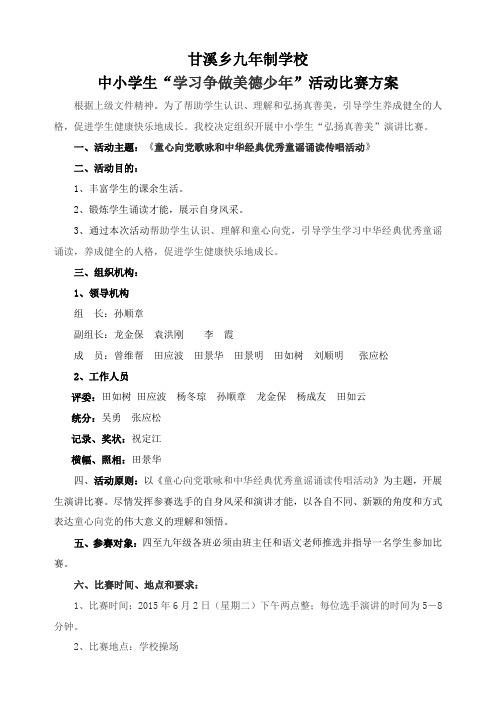 甘溪乡九年制学校
中小学生“学习争做美德少年”活动比赛方案

根据上级文件精神。为了帮助学生认识、理解和弘扬真善美，引导学生养成健全的人格，促进学生健康快乐地成长。我校决定组织开展中小学生“弘扬真善美”演讲比赛。

一、活动主题：《童心向党歌咏和中华经典优秀童谣诵读传唱活动》

二、活动目的：

1、丰富学生的课余生活。

2、锻炼学生诵读才能，展示自身风采。

3、通过本次活动帮助学生认识、理解和童心向党，引导学生学习中华经典优秀童谣诵读，养成健全的人格，促进学生健康快乐地成长。

三、组织机构：

1、领导机构

组　长：孙顺章

副组长：龙金保　袁洪刚　　李　霞

成　员：曾维帮　田应波　田景华　田景明　田如树　刘顺明　张应松

2、工作人员

评委：田如树 田应波　杨冬琼　孙顺章　龙金保　杨成友　田如云

统分：吴勇　张应松

记录、奖状：祝定江

横幅、照相：田景华

四、活动原则：以《童心向党歌咏和中华经典优秀童谣诵读传唱活动》为主题，开展生演讲比赛。尽情发挥参赛选手的自身风采和演讲才能，以各自不同、新颖的角度和方式表达童心向党的伟大意义的理解和领悟。

五、参赛对象：四至九年级各班必须由班主任和语文老师推选并指导一名学生参加比赛。

六、比赛时间、地点和要求：

1、比赛时间：2015 年 6 月 2 日（星期二）下午两点整；每位选手演讲的时间为 5—8 分钟。

2、比赛地点：学校操场